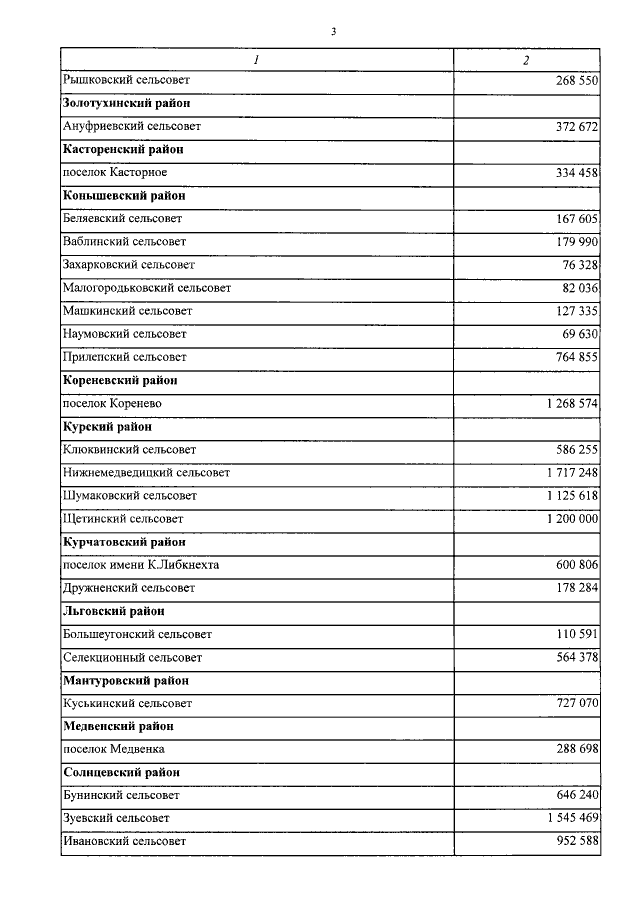 3

| 1 | 2 |
|---|---|
| Рышковский сельсовет | 268 550 |
| Золотухинский район | |
| Ануфриевский сельсовет | 372 672 |
| Касторенский район | |
| поселок Касторное | 334 458 |
| Конышевский район | |
| Беляевский сельсовет | 167 605 |
| Ваблинский сельсовет | 179 990 |
| Захарковский сельсовет | 76 328 |
| Малогородьковский сельсовет | 82 036 |
| Машкинский сельсовет | 127 335 |
| Наумовский сельсовет | 69 630 |
| Прилепский сельсовет | 764 855 |
| Кореневский район | |
| поселок Коренево | 1 268 574 |
| Курский район | |
| Клюквинский сельсовет | 586 255 |
| Нижнемедведицкий сельсовет | 1 717 248 |
| Шумаковский сельсовет | 1 125 618 |
| Щетинский сельсовет | 1 200 000 |
| Курчатовский район | |
| поселок имени К.Либкнехта | 600 806 |
| Дружненский сельсовет | 178 284 |
| Льговский район | |
| Большеугонский сельсовет | 110 591 |
| Селекционный сельсовет | 564 378 |
| Мантуровский район | |
| Куськинский сельсовет | 727 070 |
| Медвенский район | |
| поселок Медвенка | 288 698 |
| Солнцевский район | |
| Бунинский сельсовет | 646 240 |
| Зуевский сельсовет | 1 545 469 |
| Ивановский сельсовет | 952 588 |